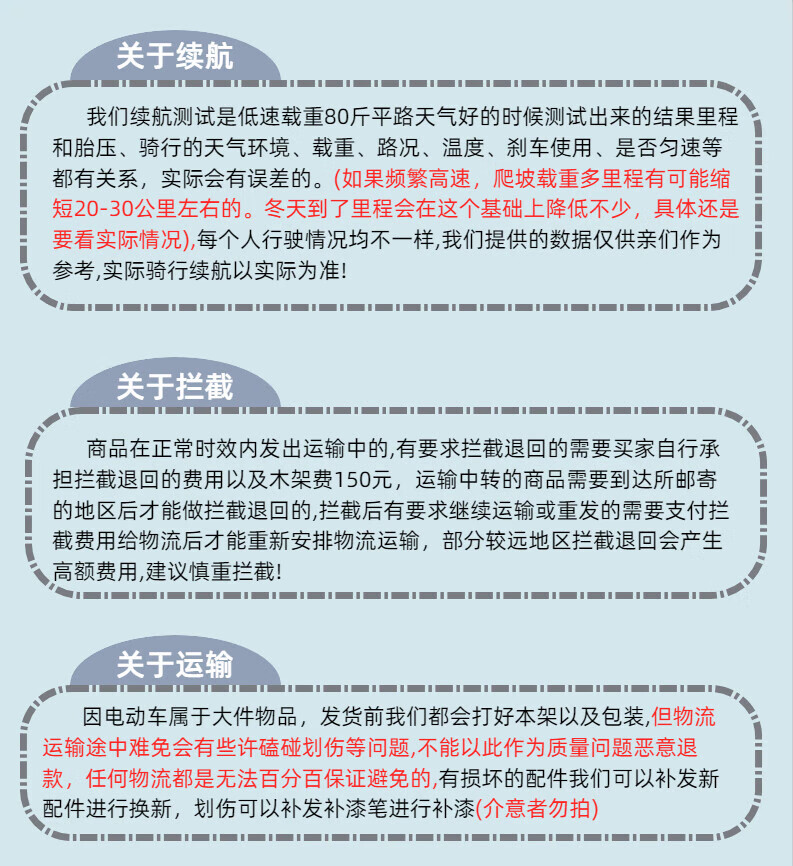 关于续航

我们续航测试是低速载重80斤平路天气好的时候测试出来的结果里程和胎压、骑行的天气环境、载重、路况、温度、刹车使用、是否匀速等都有关系，实际会有误差的。(如果频繁高速，爬坡载重多里程有可能缩短20-30公里左右的。冬天到了里程会在这个基础上降低不少，具体还是要看实际情况),每个人行驶情况均不一样,我们提供的数据仅供亲们作为参考,实际骑行续航以实际为准!

关于拦截

商品在正常时效内发出运输中的,有要求拦截退回的需要买家自行承担拦截退回的费用以及木架费150元，运输中转的商品需要到达所邮寄的地区后才能做拦截退回的,拦截后有要求继续运输或重发的需要支付拦截费用给物流后才能重新安排物流运输，部分较远地区拦截退回会产生高额费用,建议慎重拦截!

关于运输

因电动车属于大件物品，发货前我们都会打好本架以及包装,但物流运输途中难免会有些许磕碰划伤等问题,不能以此作为质量问题恶意退款，任何物流都是无法百分百保证避免的,有损坏的配件我们可以补发新配件进行换新，划伤可以补发补漆笔进行补漆(介意者勿拍)